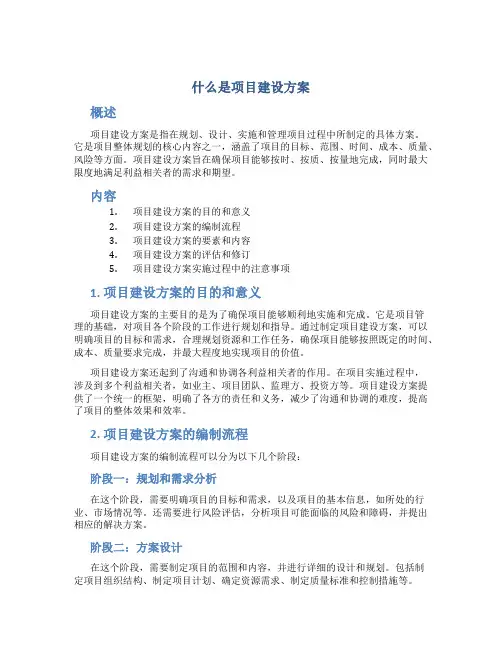 什么是项目建设方案

概述

项目建设方案是指在规划、设计、实施和管理项目过程中所制定的具体方案。它是项目整体规划的核心内容之一，涵盖了项目的目标、范围、时间、成本、质量、风险等方面。项目建设方案旨在确保项目能够按时、按质、按量地完成，同时最大限度地满足利益相关者的需求和期望。

内容

1. 项目建设方案的目的和意义
2. 项目建设方案的编制流程
3. 项目建设方案的要素和内容
4. 项目建设方案的评估和修订
5. 项目建设方案实施过程中的注意事项

1. 项目建设方案的目的和意义

项目建设方案的主要目的是为了确保项目能够顺利地实施和完成。它是项目管理的基础，对项目各个阶段的工作进行规划和指导。通过制定项目建设方案，可以明确项目的目标和需求，合理规划资源和工作任务，确保项目能够按照既定的时间、成本、质量要求完成，并最大程度地实现项目的价值。

项目建设方案还起到了沟通和协调各利益相关者的作用。在项目实施过程中，涉及到多个利益相关者，如业主、项目团队、监理方、投资方等。项目建设方案提供了一个统一的框架，明确了各方的责任和义务，减少了沟通和协调的难度，提高了项目的整体效果和效率。

2. 项目建设方案的编制流程

项目建设方案的编制流程可以分为以下几个阶段：

阶段一：规划和需求分析

在这个阶段，需要明确项目的目标和需求，以及项目的基本信息，如所处的行业、市场情况等。还需要进行风险评估，分析项目可能面临的风险和障碍，并提出相应的解决方案。

阶段二：方案设计

在这个阶段，需要制定项目的范围和内容，并进行详细的设计和规划。包括制定项目组织结构、制定项目计划、确定资源需求、制定质量标准和控制措施等。